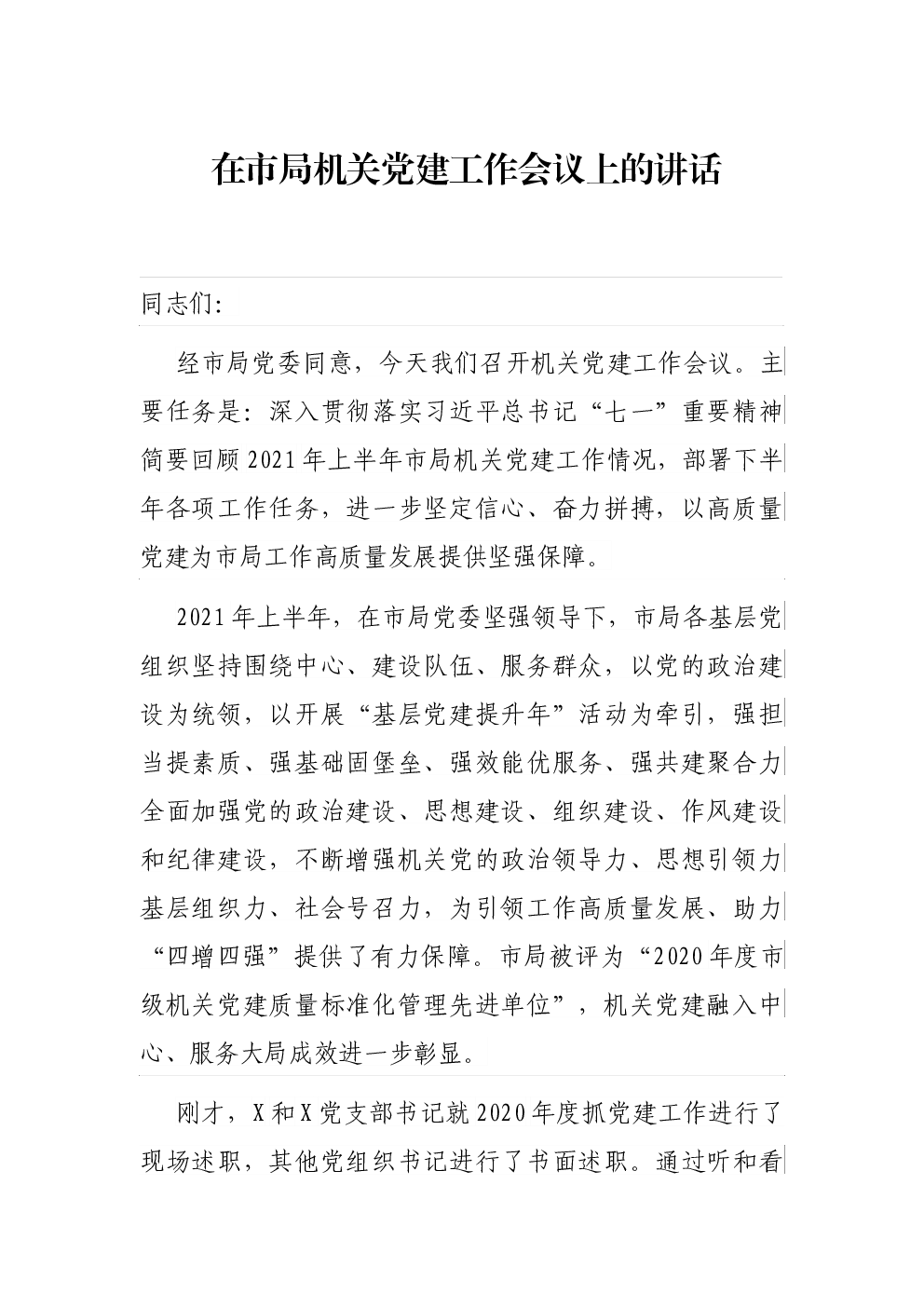 在市局机关党建工作会议上的讲话

同志们:

经市局党委同意，今天我们召开机关党建工作会议。主要任务是：深入贯彻落实习近平总书记“七一”重要精神简要回顾2021年上半年市局机关党建工作情况，部署下半年各项工作任务，进一步坚定信心、奋力拼搏，以高质量党建为市局工作高质量发展提供坚强保障。

2021年上半年，在市局党委坚强领导下，市局各基层党组织坚持围绕中心、建设队伍、服务群众，以党的政治建设为统领，以开展“基层党建提升年”活动为牵引，强担当提素质、强基础固堡垒、强效能优服务、强共建聚合力全面加强党的政治建设、思想建设、组织建设、作风建设和纪律建设，不断增强机关党的政治领导力、思想引领力基层组织力、社会号召力，为引领工作高质量发展、助力“四增四强”提供了有力保障。市局被评为“2020年度市级机关党建质量标准化管理先进单位”，机关党建融入中心、服务大局成效进一步彰显。

刚才，X和X党支部书记就2020年度抓党建工作进行了现场述职，其他党组织书记进行了书面述职。通过听和看